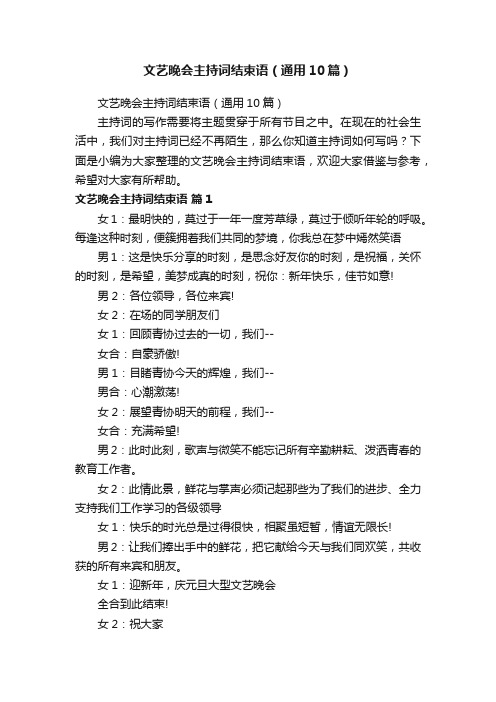 文艺晚会主持词结束语（通用10篇）

文艺晚会主持词结束语（通用10篇）

主持词的写作需要将主题贯穿于所有节目之中。在现在的社会生活中，我们对主持词已经不再陌生，那么你知道主持词如何写吗？下面是小编为大家整理的文艺晚会主持词结束语，欢迎大家借鉴与参考，希望对大家有所帮助。

文艺晚会主持词结束语 篇1

女1：最明快的，莫过于一年一度芳草绿，莫过于倾听年轮的呼吸。每逢这种时刻，便簇拥着我们共同的梦境，你我总在梦中嫣然笑语

男1：这是快乐分享的时刻，是思念好友你的时刻，是祝福，关怀的时刻，是希望，美梦成真的时刻，祝你：新年快乐，佳节如意!

男2：各位领导，各位来宾!

女2：在场的同学朋友们

女1：回顾青协过去的一切，我们--

女合：自豪骄傲!

男1：目睹青协今天的辉煌，我们--

男合：心潮激荡!

女2：展望青协明天的前程，我们--

女合：充满希望!

男2：此时此刻，歌声与微笑不能忘记所有辛勤耕耘、泼洒青春的教育工作者。

女2：此情此景，鲜花与掌声必须记起那些为了我们的进步、全力支持我们工作学习的各级领导

女1：快乐的时光总是过得很快，相聚虽短暂，情谊无限长!

男2：让我们捧出手中的鲜花，把它献给今天与我们同欢笑，共收获的所有来宾和朋友。

女1：迎新年，庆元旦大型文艺晚会

全合到此结束!

女2：祝大家